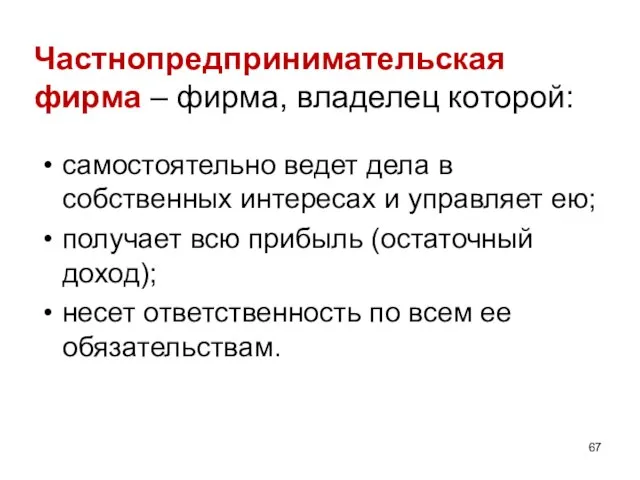 Частнопредпринимательская фирма – фирма, владелец которой:

• самостоятельно ведет дела в собственных интересах и управляет ею;
• получает всю прибыль (остаточный доход);
• несет ответственность по всем ее обязательствам.

67